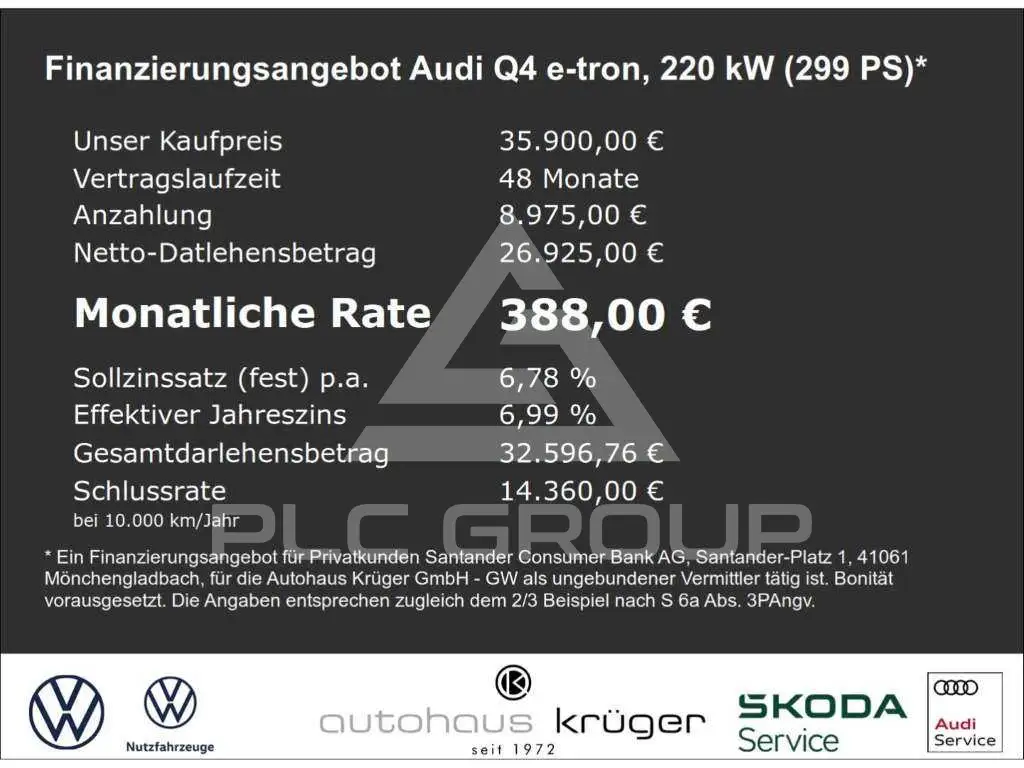 Finanzierungsangebot Audi Q4 e-tron, 220 kW (299 PS)*

Unser Kaufpreis 35.900,00 €
Vertragslaufzeit 48 Monate
Anzahlung 8.975,00 €
Netto-Datlehensbetrag 26.925,00 €

Monatliche Rate 388,00 €

Sollzinssatz (fest) p.a. 6,78 %
Effektiver Jahreszins 6,99 %
Gesamtdarlehensbetrag 32.596,76 €
Schlussrate 14.360,00 €
bei 10.000 km/Jahr

* Ein Finanzierungsangebot für Privatkunden Santander Consumer Bank AG, Santander-Platz 1, 41061 Mönchengladbach, für die Autohaus Krüger GmbH - GW als ungebundener Vermittler tätig ist. Bonität vorausgesetzt. Die Angaben entsprechen zugleich dem 2/3 Beispiel nach S 6a Abs. 3PAngv.

Nutzfahrzeuge

autohaus krüger
seit 1972

SKODA
Service

Audi
Service

PLC GROUP